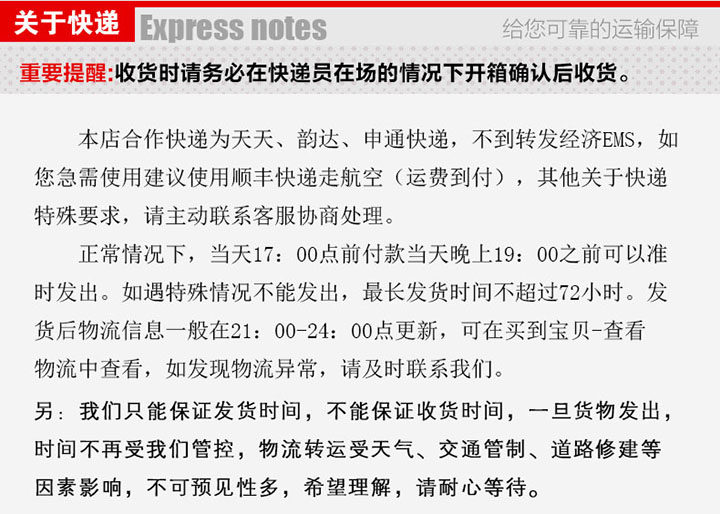 关于快递 Express notes 给您可靠的运输保障

重要提醒:收货时请务必在快递员在场的情况下开箱确认后收货。

本店合作快递为天天、韵达、申通快递，不到转发经济EMS，如您急需使用建议使用顺丰快递走航空（运费到付），其他关于快递特殊要求，请主动联系客服协商处理。

正常情况下，当天17：00点前付款当天晚上19：00之前可以准时发出。如遇特殊情况不能发出，最长发货时间不超过72小时。发货后物流信息一般在21：00-24：00点更新，可在买到宝贝-查看物流中查看，如发现物流异常，请及时联系我们。

另：我们只能保证发货时间，不能保证收货时间，一旦货物发出，时间不再受我们管控，物流转运受天气、交通管制、道路修建等因素影响，不可预见性多，希望理解，请耐心等待。